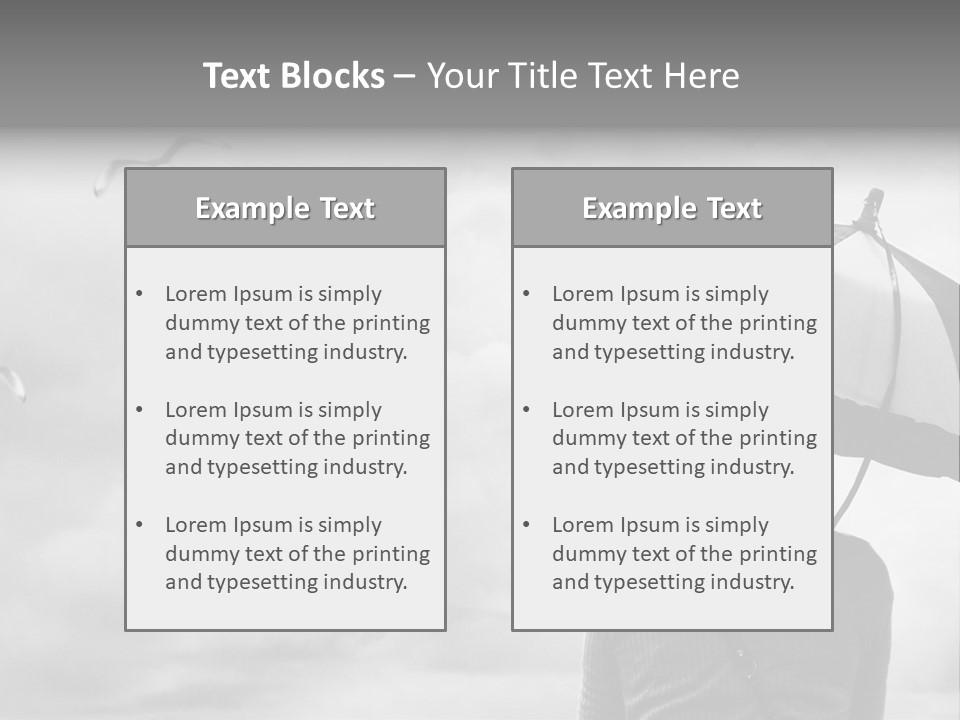 Text Blocks – Your Title Text Here

Example Text

• Lorem Ipsum is simply dummy text of the printing and typesetting industry.
• Lorem Ipsum is simply dummy text of the printing and typesetting industry.
• Lorem Ipsum is simply dummy text of the printing and typesetting industry.

Example Text

• Lorem Ipsum is simply dummy text of the printing and typesetting industry.
• Lorem Ipsum is simply dummy text of the printing and typesetting industry.
• Lorem Ipsum is simply dummy text of the printing and typesetting industry.